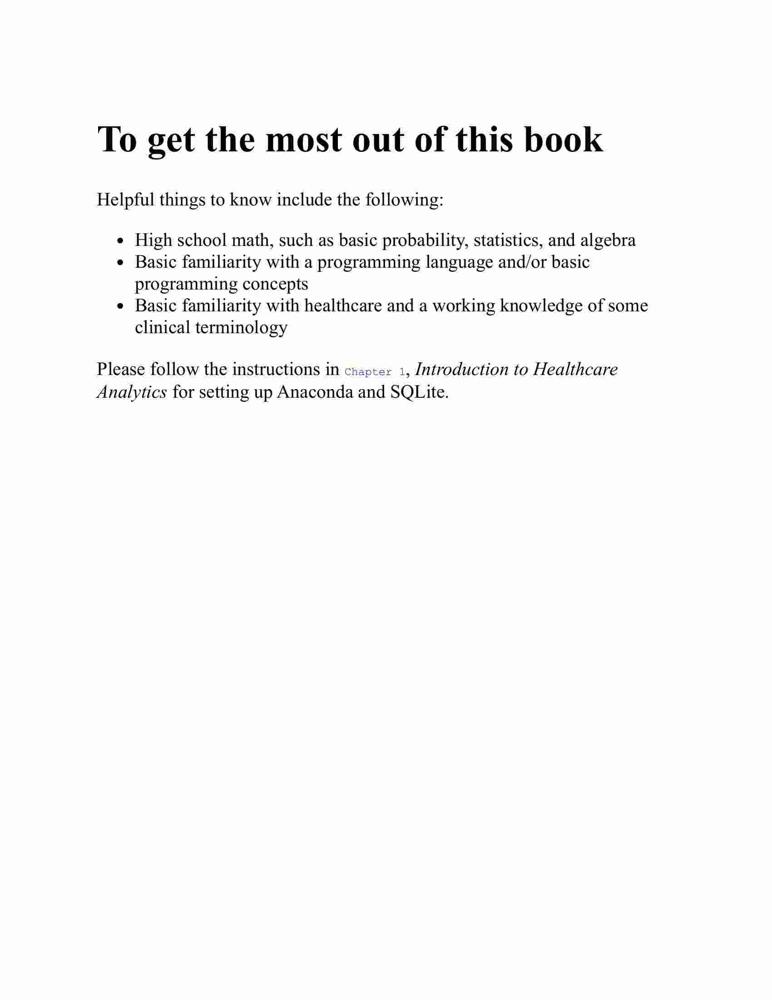 To get the most out of this book

Helpful things to know include the following:

• High school math, such as basic probability, statistics, and algebra
• Basic familiarity with a programming language and/or basic programming concepts
• Basic familiarity with healthcare and a working knowledge of some clinical terminology

Please follow the instructions in Chapter 1, Introduction to Healthcare Analytics for setting up Anaconda and SQLite.